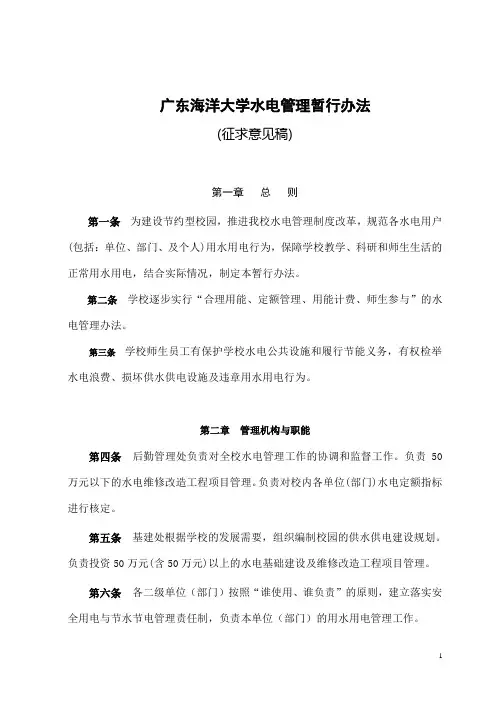 广东海洋大学水电管理暂行办法

(征求意见稿)

第一章　总　则

第一条　为建设节约型校园，推进我校水电管理制度改革，规范各水电用户(包括：单位、部门、及个人)用水用电行为，保障学校教学、科研和师生生活的正常用水用电，结合实际情况，制定本暂行办法。

第二条　学校逐步实行“合理用能、定额管理、用能计费、师生参与”的水电管理办法。

第三条　学校师生员工有保护学校水电公共设施和履行节能义务，有权检举水电浪费、损坏供水供电设施及违章用水用电行为。

第二章　管理机构与职能

第四条　后勤管理处负责对全校水电管理工作的协调和监督工作。负责 50 万元以下的水电维修改造工程项目管理。负责对校内各单位(部门)水电定额指标进行核定。

第五条　基建处根据学校的发展需要，组织编制校园的供水供电建设规划。负责投资 50 万元(含 50 万元)以上的水电基础建设及维修改造工程项目管理。

第六条　各二级单位（部门）按照“谁使用、谁负责”的原则，建立落实安全用电与节水节电管理责任制，负责本单位（部门）的用水用电管理工作。

1